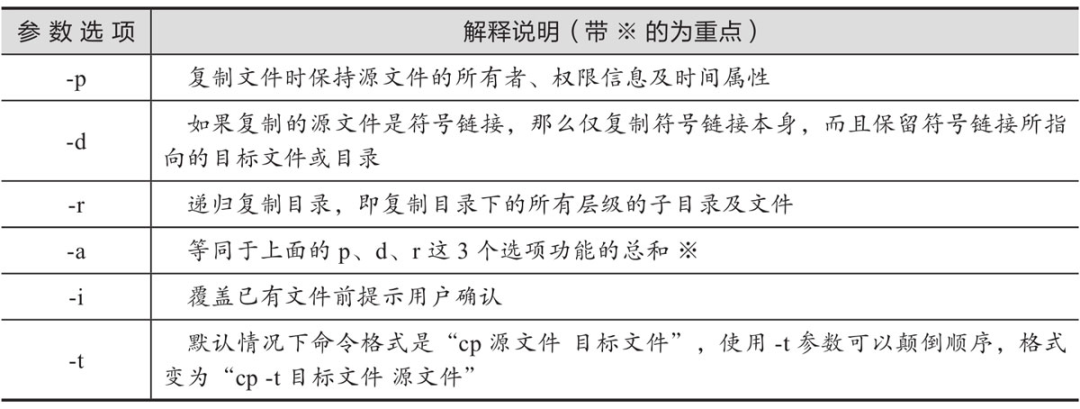 | 参数选项 | 解释说明（带 ※ 的为重点） |
|---|---|
| -p | 复制文件时保持源文件的所有者、权限信息及时间属性 |
| -d | 如果复制的源文件是符号链接，那么仅复制符号链接本身，而且保留符号链接所指向的目标文件或目录 |
| -r | 递归复制目录，即复制目录下的所有层级的子目录及文件 |
| -a | 等同于上面的 p、d、r 这 3 个选项功能的总和 ※ |
| -i | 覆盖已有文件前提示用户确认 |
| -t | 默认情况下命令格式是“cp 源文件 目标文件”，使用 -t 参数可以颠倒顺序，格式变为“cp -t 目标文件 源文件” |